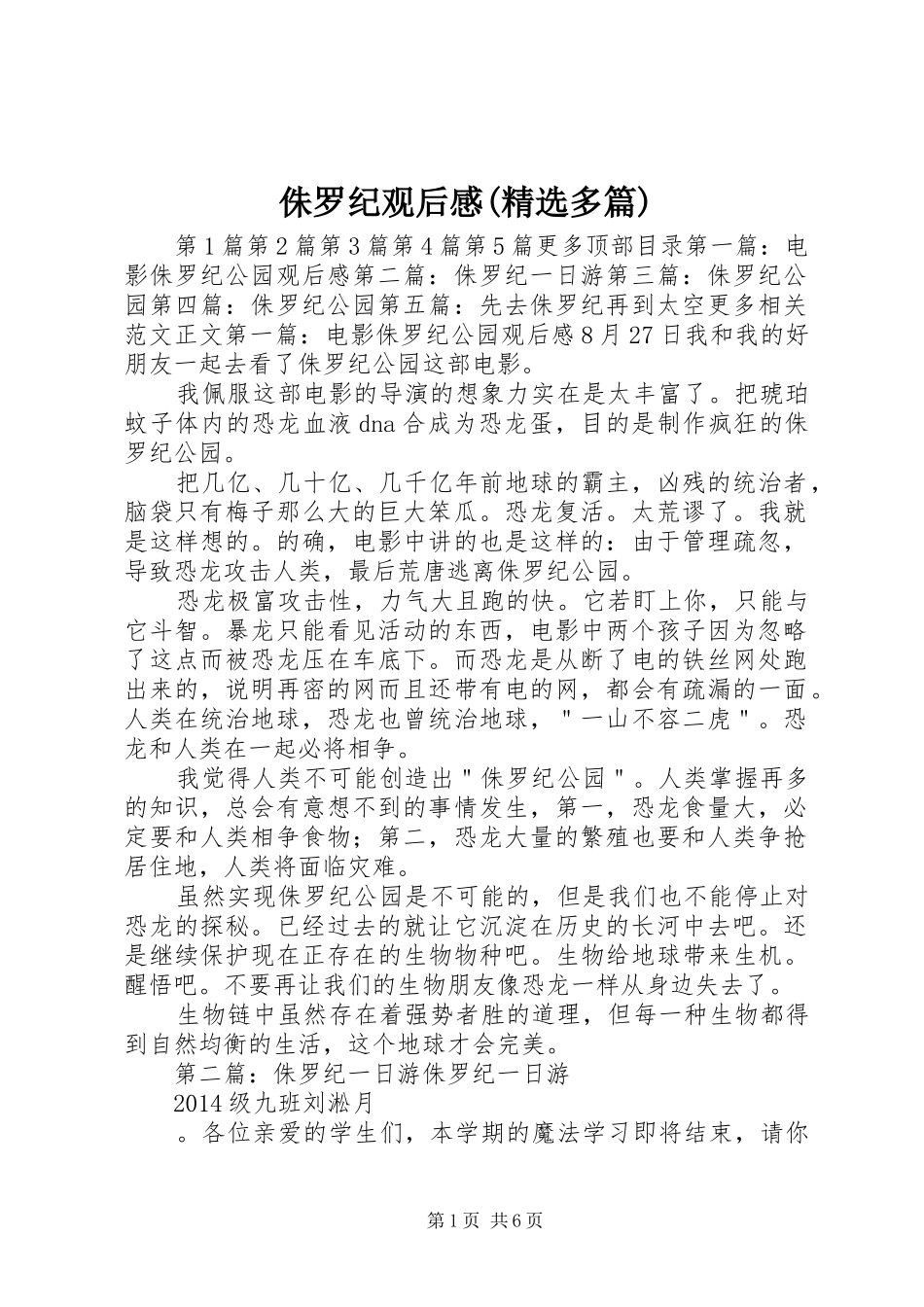 侏罗纪观后感(精选多篇)

第1篇第2篇第3篇第4篇第5篇更多顶部目录第一篇：电影侏罗纪公园观后感第二篇：侏罗纪一日游第三篇：侏罗纪公园第四篇：侏罗纪公园第五篇：先去侏罗纪再到太空更多相关范文正文第一篇：电影侏罗纪公园观后感8月27日我和我的好朋友一起去看了侏罗纪公园这部电影。

我佩服这部电影的导演的想象力实在是太丰富了。把琥珀蚊子体内的恐龙血液dna合成为恐龙蛋，目的是制作疯狂的侏罗纪公园。

把几亿、几十亿、几千亿年前地球的霸主，凶残的统治者，脑袋只有梅子那么大的巨大笨瓜。恐龙复活。太荒谬了。我就是这样想的。的确，电影中讲的也是这样的：由于管理疏忽，导致恐龙攻击人类，最后荒唐逃离侏罗纪公园。

恐龙极富攻击性，力气大且跑的快。它若盯上你，只能与它斗智。暴龙只能看见活动的东西，电影中两个孩子因为忽略了这点而被恐龙压在车底下。而恐龙是从断了电的铁丝网处跑出来的，说明再密的网而且还带有电的网，都会有疏漏的一面。人类在统治地球，恐龙也曾统治地球，＂一山不容二虎＂。恐龙和人类在一起必将相争。

我觉得人类不可能创造出＂侏罗纪公园＂。人类掌握再多的知识，总会有意想不到的事情发生，第一，恐龙食量大，必定要和人类相争食物；第二，恐龙大量的繁殖也要和人类争抢居住地，人类将面临灾难。

虽然实现侏罗纪公园是不可能的，但是我们也不能停止对恐龙的探秘。已经过去的就让它沉淀在历史的长河中去吧。还是继续保护现在正存在的生物物种吧。生物给地球带来生机。醒悟吧。不要再让我们的生物朋友像恐龙一样从身边失去了。

生物链中虽然存在着强势者胜的道理，但每一种生物都得到自然均衡的生活，这个地球才会完美。

第二篇：侏罗纪一日游侏罗纪一日游

2014级九班刘淞月

。各位亲爱的学生们，本学期的魔法学习即将结束，请你

第1页 共6页